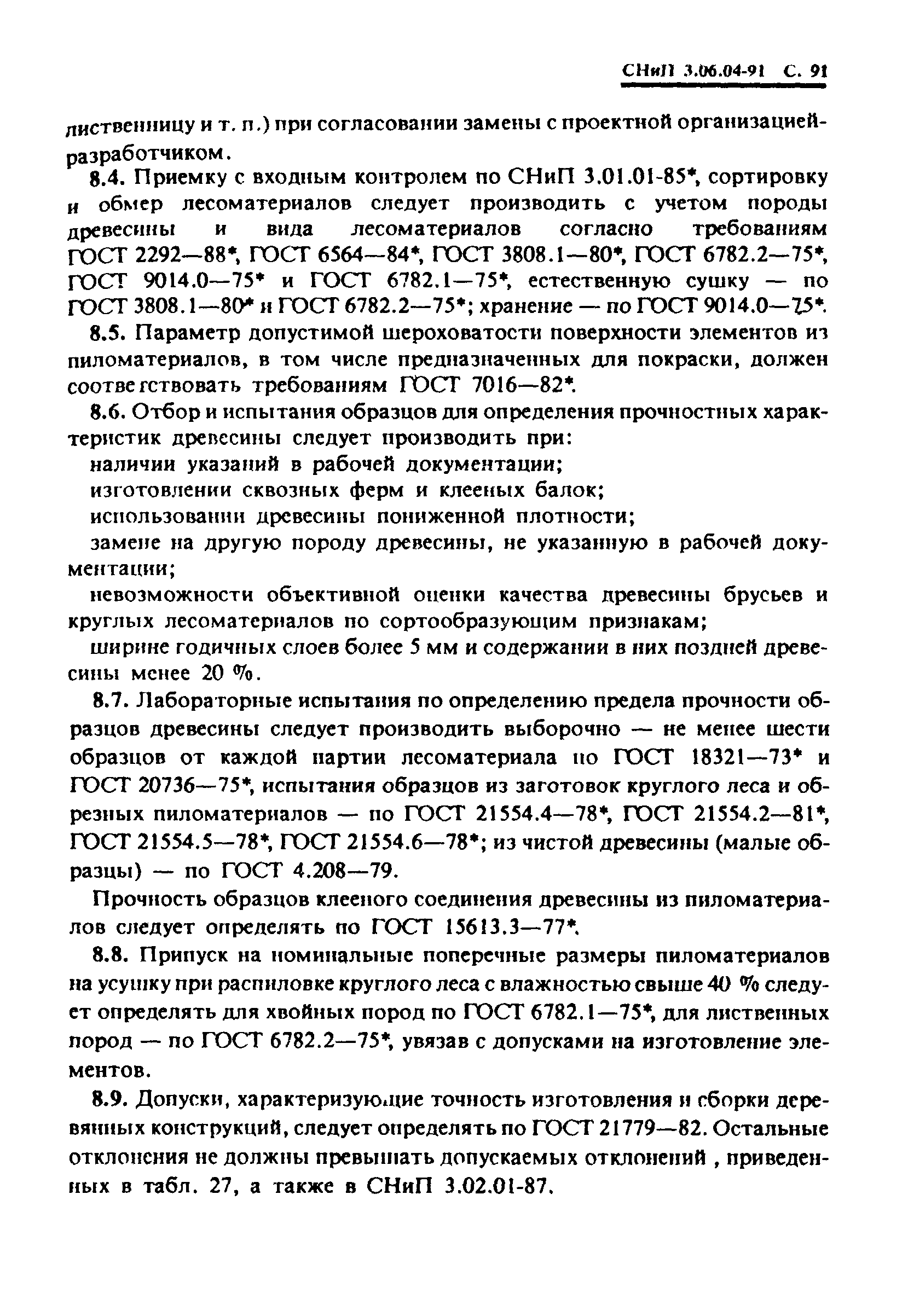 СНиП 3.06.04-91 С. 91

лиственницу и т. п.) при согласовании замены с проектной организацией-разработчиком.

8.4. Приемку с входным контролем по СНиП 3.01.01-85*, сортировку и обмер лесоматериалов следует производить с учетом породы древесины и вида лесоматериалов согласно требованиям ГОСТ 2292—88*, ГОСТ 6564—84*, ГОСТ 3808.1—80*, ГОСТ 6782.2—75*, ГОСТ 9014.0—75* и ГОСТ 6782.1—75*, естественную сушку — по ГОСТ 3808.1—80* и ГОСТ 6782.2—75*; хранение — по ГОСТ 9014.0—75*.

8.5. Параметр допустимой шероховатости поверхности элементов из пиломатериалов, в том числе предназначенных для покраски, должен соответствовать требованиям ГОСТ 7016—82*.

8.6. Отбор и испытания образцов для определения прочностных характеристик древесины следует производить при:

наличии указаний в рабочей документации;

изготовлении сквозных ферм и клееных балок;

использовании древесины пониженной плотности;

замене на другую породу древесины, не указанную в рабочей документации;

невозможности объективной оценки качества древесины брусьев и круглых лесоматериалов по сортообразующим признакам;

ширине годичных слоев более 5 мм и содержании в них поздней древесины менее 20 %.

8.7. Лабораторные испытания по определению предела прочности образцов древесины следует производить выборочно — не менее шести образцов от каждой партии лесоматериала по ГОСТ 18321—73* и ГОСТ 20736—75*, испытания образцов из заготовок круглого леса и обрезных пиломатериалов — по ГОСТ 21554.4—78*, ГОСТ 21554.2—81*, ГОСТ 21554.5—78*, ГОСТ 21554.6—78*; из чистой древесины (малые образцы) — по ГОСТ 4.208—79.

Прочность образцов клееного соединения древесины из пиломатериалов следует определять по ГОСТ 15613.3—77*.

8.8. Припуск на номинальные поперечные размеры пиломатериалов на усушку при распиловке круглого леса с влажностью свыше 40 % следует определять для хвойных пород по ГОСТ 6782.1—75*, для лиственных пород — по ГОСТ 6782.2—75*, увязав с допусками на изготовление элементов.

8.9. Допуски, характеризующие точность изготовления и сборки деревянных конструкций, следует определять по ГОСТ 21779—82. Остальные отклонения не должны превышать допускаемых отклонений , приведенных в табл. 27, а также в СНиП 3.02.01-87.